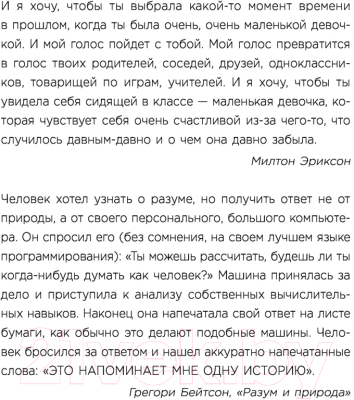 И я хочу, чтобы ты выбрала какой-то момент времени в прошлом, когда ты была очень, очень маленькой девочкой. И мой голос пойдет с тобой. Мой голос превратится в голос твоих родителей, соседей, друзей, одноклассников, товарищей по играм, учителей. И я хочу, чтобы ты увидела себя сидящей в классе — маленькая девочка, которая чувствует себя очень счастливой из-за чего-то, что случилось давным-давно и о чем она давно забыла.

Милтон Эриксон

Человек хотел узнать о разуме, но получить ответ не от природы, а от своего персонального, большого компьютера. Он спросил его (без сомнения, на своем лучшем языке программирования): «Ты можешь рассчитать, будешь ли ты когда-нибудь думать как человек?» Машина принялась за дело и приступила к анализу собственных вычислительных навыков. Наконец она напечатала свой ответ на листе бумаги, как обычно это делают подобные машины. Человек бросился за ответом и нашел аккуратно напечатанные слова: «ЭТО НАПОМИНАЕТ МНЕ ОДНУ ИСТОРИЮ».

Грегори Бейтсон, «Разум и природа»

21vek.by